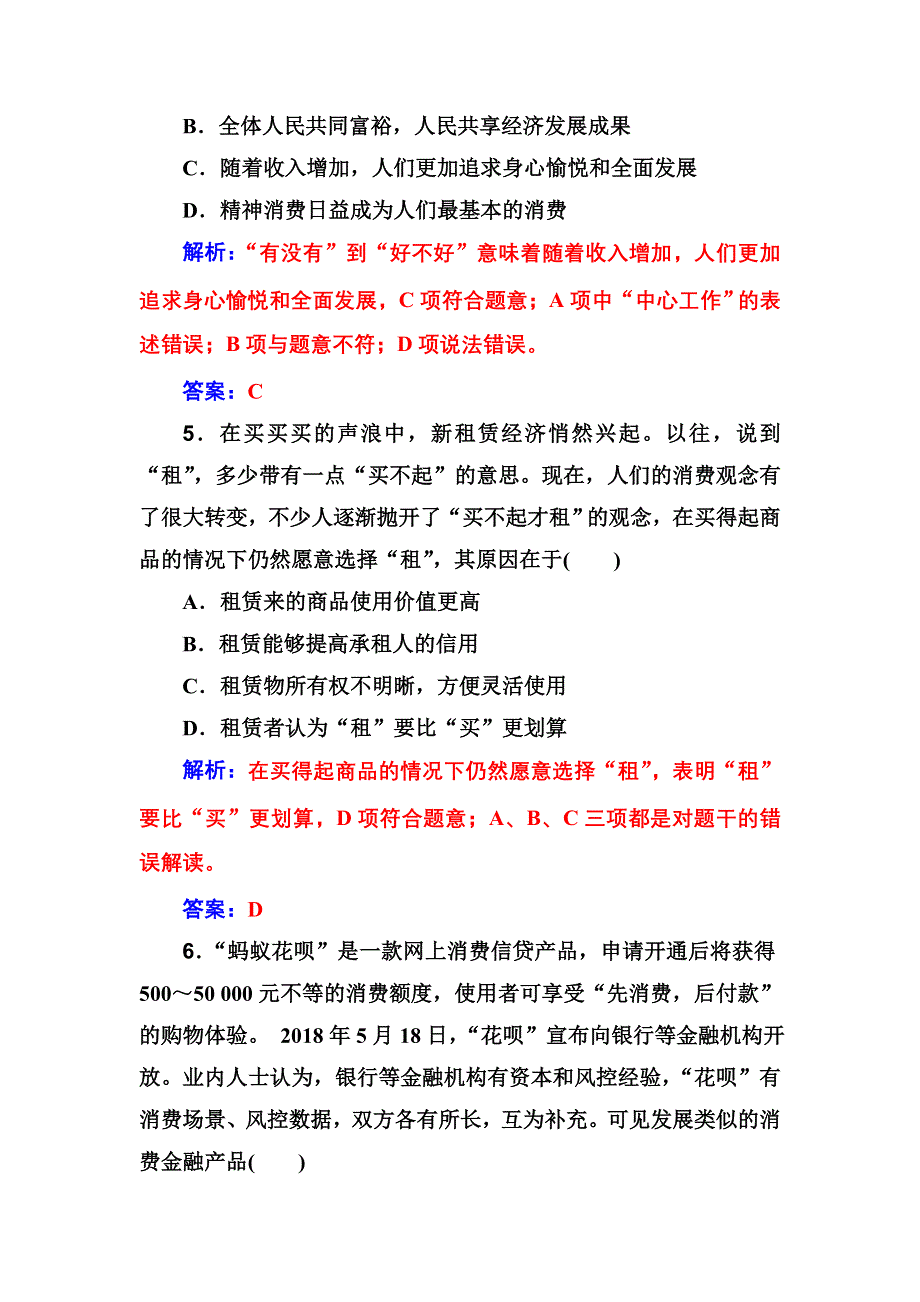 B．全体人民共同富裕，人民共享经济发展成果

C．随着收入增加，人们更加追求身心愉悦和全面发展

D．精神消费日益成为人们最基本的消费

解析：“有没有”到“好不好”意味着随着收入增加，人们更加追求身心愉悦和全面发展，C 项符合题意；A 项中“中心工作”的表述错误；B 项与题意不符；D 项说法错误。

答案：C

5．在买买买的声浪中，新租赁经济悄然兴起。以往，说到“租”，多少带有一点“买不起”的意思。现在，人们的消费观念有了很大转变，不少人逐渐抛开了“买不起才租”的观念，在买得起商品的情况下仍然愿意选择“租”，其原因在于(　　)

A．租赁来的商品使用价值更高

B．租赁能够提高承租人的信用

C．租赁物所有权不明晰，方便灵活使用

D．租赁者认为“租”要比“买”更划算

解析：在买得起商品的情况下仍然愿意选择“租”，表明“租”要比“买”更划算，D 项符合题意；A、B、C 三项都是对题干的错误解读。

答案：D

6．“蚂蚁花呗”是一款网上消费信贷产品，申请开通后将获得 500～50 000 元不等的消费额度，使用者可享受“先消费，后付款”的购物体验。 2018 年 5 月 18 日，“花呗”宣布向银行等金融机构开放。业内人士认为，银行等金融机构有资本和风控经验，“花呗”有消费场景、风控数据，双方各有所长，互为补充。可见发展类似的消费金融产品(　　)